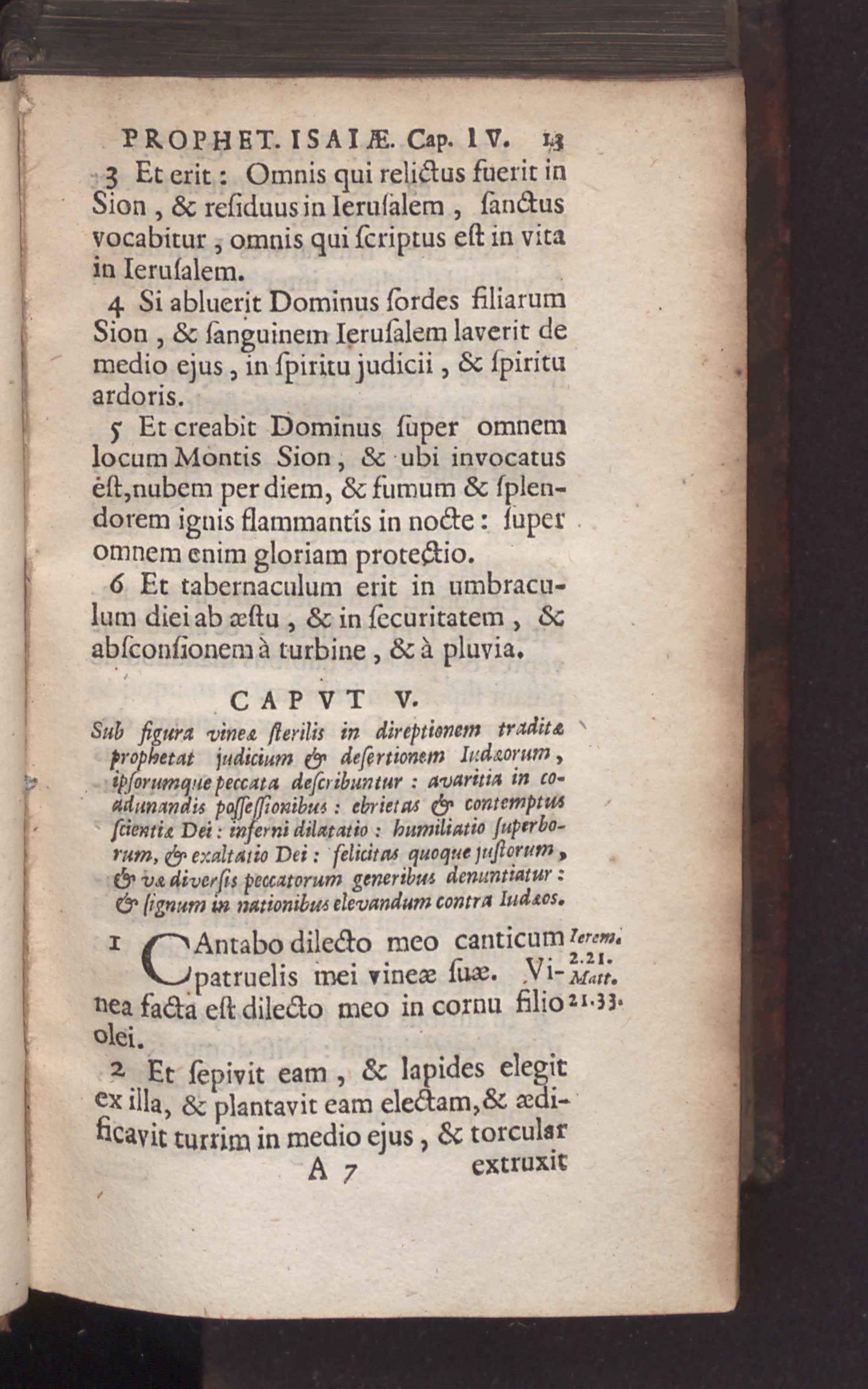 PROPHET. ISAIÆ. Cap. IV. 13

3 Et erit: Omnis qui relictus fuerit in Sion, & residuus in Ierusalem, sanctus vocabitur, omnis qui scriptus est in vita in Ierusalem.

4 Si abluerit Dominus sordes filiarum Sion, & sanguinem Ierusalem laverit de medio ejus, in spiritu judicii, & spiritu ardoris.

5 Et creabit Dominus super omnem locum Montis Sion, & ubi invocatus est, nubem per diem, & fumum & splendorem ignis flammantis in nocte: super omnem enim gloriam protectio.

6 Et tabernaculum erit in umbraculum diei ab æstu, & in securitatem, & absconsionem à turbine, & à pluvia.

CAPVT V.

Sub figura vineæ sterilis in direptionem traditæ prophetat judicium & desertionem Iudæorum, ipsorumque peccata describuntur: avaritia in coadunandis possessionibus: ebrietas & contemptus scientiæ Dei: inferni dilatatio: humiliatio superborum, & exaltatio Dei: felicitas quoque justorum, & væ diversis peccatorum generibus denuntiatur: & signum in nationibus elevandum contra Iudæos.

1 CAntabo dilecto meo canticum patruelis mei vineæ suæ. Vinea facta est dilecto meo in cornu filio olei.

Ierem. 2.21. Matt. 21.33.

2 Et sepivit eam, & lapides elegit ex illa, & plantavit eam electam, & ædificavit turrim in medio ejus, & torcular

A 7 extruxit